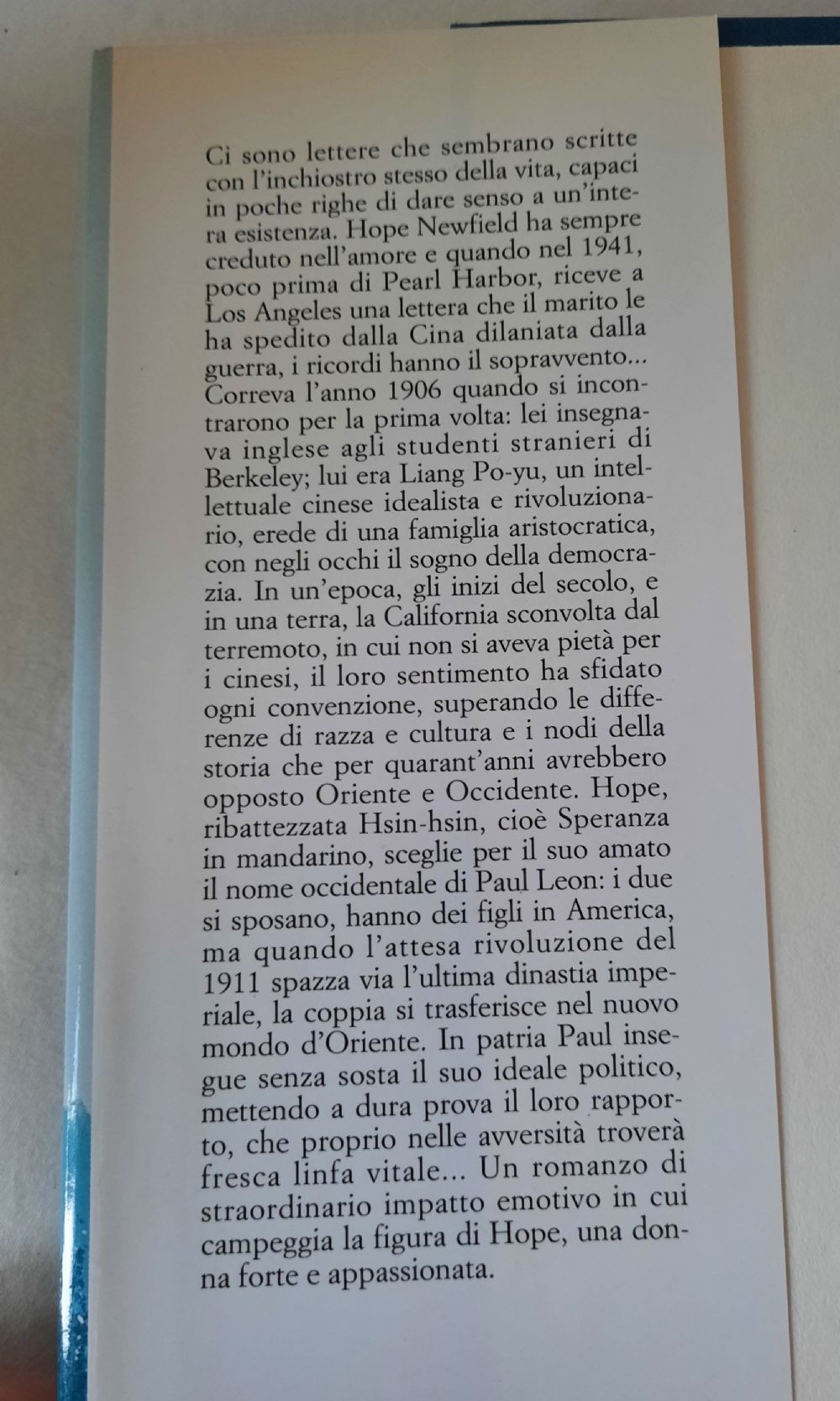 Ci sono lettere che sembrano scritte con l'inchiostro stesso della vita, capaci in poche righe di dare senso a un'intera esistenza. Hope Newfield ha sempre creduto nell'amore e quando nel 1941, poco prima di Pearl Harbor, riceve a Los Angeles una lettera che il marito le ha spedito dalla Cina dilaniata dalla guerra, i ricordi hanno il sopravvento... Correva l'anno 1906 quando si incontrarono per la prima volta: lei insegnava inglese agli studenti stranieri di Berkeley; lui era Liang Po-yu, un intellettuale cinese idealista e rivoluzionario, erede di una famiglia aristocratica, con negli occhi il sogno della democrazia. In un'epoca, gli inizi del secolo, e in una terra, la California sconvolta dal terremoto, in cui non si aveva pietà per i cinesi, il loro sentimento ha sfidato ogni convenzione, superando le differenze di razza e cultura e i nodi della storia che per quarant'anni avrebbero opposto Oriente e Occidente. Hope, ribattezzata Hsin-hsin, cioè Speranza in mandarino, sceglie per il suo amato il nome occidentale di Paul Leon: i due si sposano, hanno dei figli in America, ma quando l'attesa rivoluzione del 1911 spazza via l'ultima dinastia imperiale, la coppia si trasferisce nel nuovo mondo d'Oriente. In patria Paul insegue senza sosta il suo ideale politico, mettendo a dura prova il loro rapporto, che proprio nelle avversità troverà fresca linfa vitale... Un romanzo di straordinario impatto emotivo in cui campeggia la figura di Hope, una donna forte e appassionata.